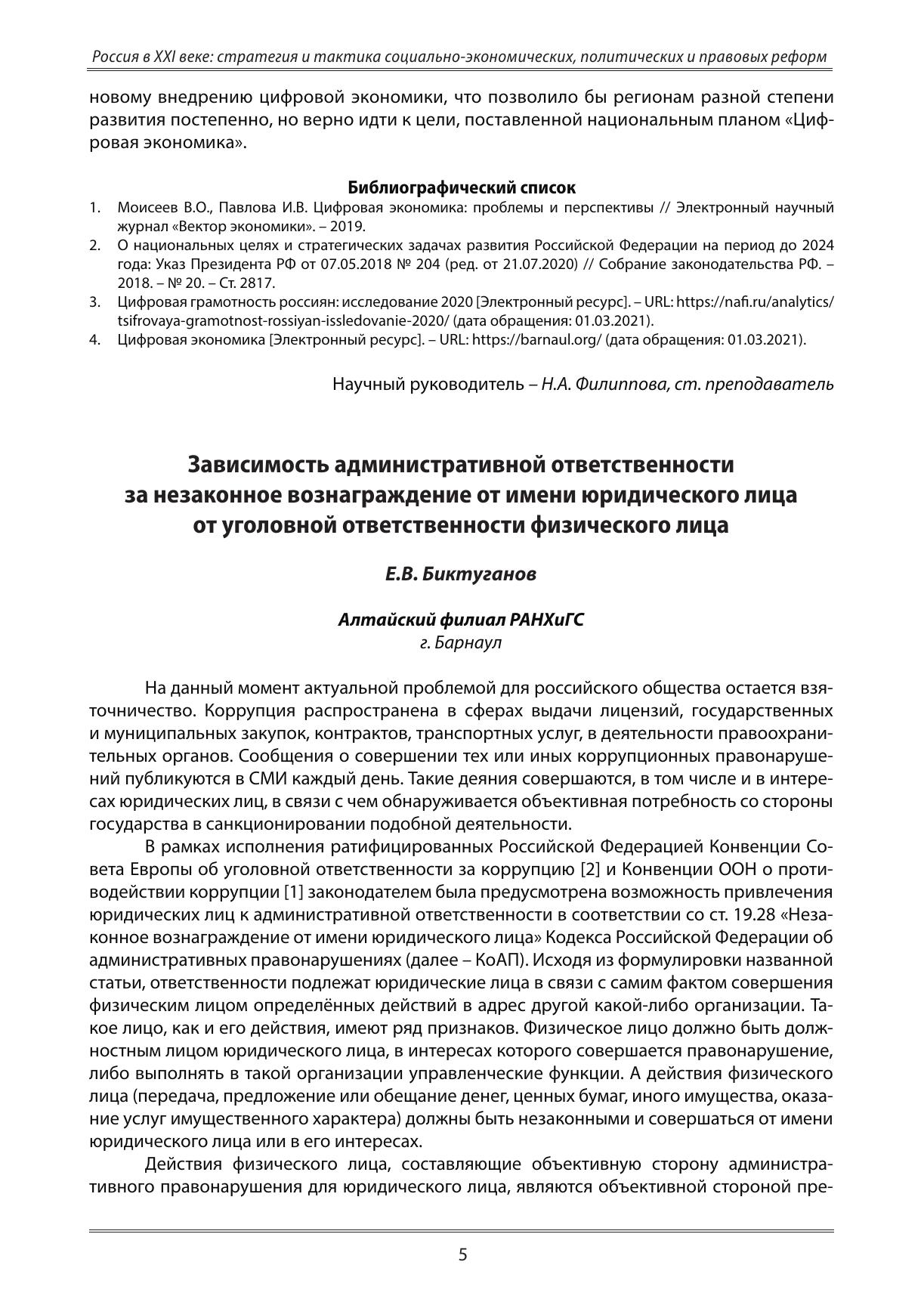 Россия в XXI веке: стратегия и тактика социально-экономических, политических и правовых реформ

новому внедрению цифровой экономики, что позволило бы регионам разной степени развития постепенно, но верно идти к цели, поставленной национальным планом «Цифровая экономика».

Библиографический список

1. Моисеев В.О., Павлова И.В. Цифровая экономика: проблемы и перспективы // Электронный научный журнал «Вектор экономики». – 2019.
2. О национальных целях и стратегических задачах развития Российской Федерации на период до 2024 года: Указ Президента РФ от 07.05.2018 № 204 (ред. от 21.07.2020) // Собрание законодательства РФ. – 2018. – № 20. – Ст. 2817.
3. Цифровая грамотность россиян: исследование 2020 [Электронный ресурс]. – URL: https://nafi.ru/analytics/tsifrovaya-gramotnost-rossiyan-issledovanie-2020/ (дата обращения: 01.03.2021).
4. Цифровая экономика [Электронный ресурс]. – URL: https://barnaul.org/ (дата обращения: 01.03.2021).

Научный руководитель – Н.А. Филиппова, ст. преподаватель

Зависимость административной ответственности за незаконное вознаграждение от имени юридического лица от уголовной ответственности физического лица

Е.В. Биктуганов

Алтайский филиал РАНХиГС
г. Барнаул

На данный момент актуальной проблемой для российского общества остается взяточничество. Коррупция распространена в сферах выдачи лицензий, государственных и муниципальных закупок, контрактов, транспортных услуг, в деятельности правоохранительных органов. Сообщения о совершении тех или иных коррупционных правонарушений публикуются в СМИ каждый день. Такие деяния совершаются, в том числе и в интересах юридических лиц, в связи с чем обнаруживается объективная потребность со стороны государства в санкционировании подобной деятельности.

В рамках исполнения ратифицированных Российской Федерацией Конвенции Совета Европы об уголовной ответственности за коррупцию [2] и Конвенции ООН о противодействии коррупции [1] законодателем была предусмотрена возможность привлечения юридических лиц к административной ответственности в соответствии со ст. 19.28 «Незаконное вознаграждение от имени юридического лица» Кодекса Российской Федерации об административных правонарушениях (далее – КоАП). Исходя из формулировки названной статьи, ответственности подлежат юридические лица в связи с самим фактом совершения физическим лицом определённых действий в адрес другой какой-либо организации. Такое лицо, как и его действия, имеют ряд признаков. Физическое лицо должно быть должностным лицом юридического лица, в интересах которого совершается правонарушение, либо выполнять в такой организации управленческие функции. А действия физического лица (передача, предложение или обещание денег, ценных бумаг, иного имущества, оказание услуг имущественного характера) должны быть незаконными и совершаться от имени юридического лица или в его интересах.

Действия физического лица, составляющие объективную сторону административного правонарушения для юридического лица, являются объективной стороной пре-

5